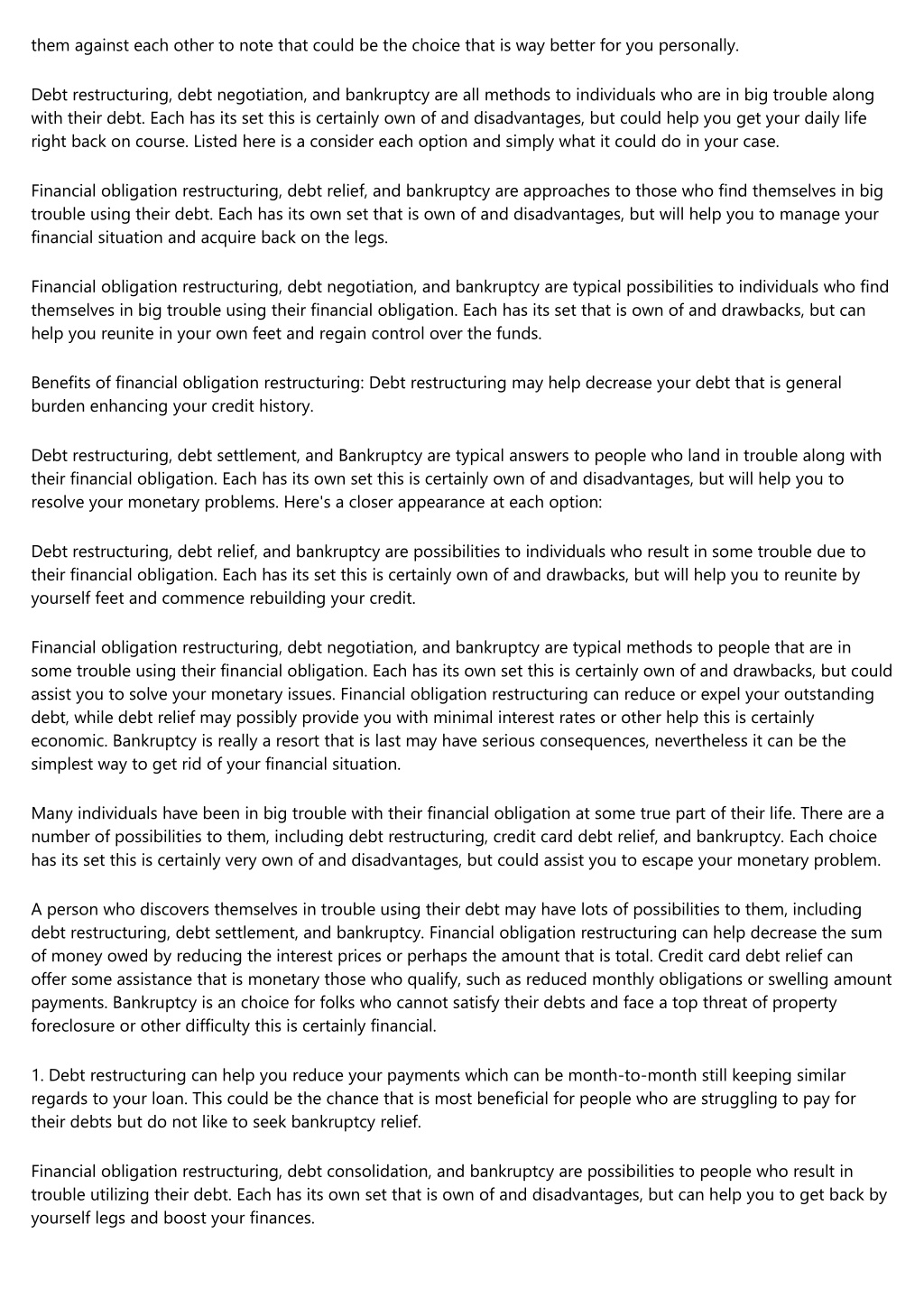 them against each other to note that could be the choice that is way better for you personally.

Debt restructuring, debt negotiation, and bankruptcy are all methods to individuals who are in big trouble along with their debt. Each has its set this is certainly own of and disadvantages, but could help you get your daily life right back on course. Listed here is a consider each option and simply what it could do in your case.

Financial obligation restructuring, debt relief, and bankruptcy are approaches to those who find themselves in big trouble using their debt. Each has its own set that is own of and disadvantages, but will help you to manage your financial situation and acquire back on the legs.

Financial obligation restructuring, debt negotiation, and bankruptcy are typical possibilities to individuals who find themselves in big trouble using their financial obligation. Each has its set that is own of and drawbacks, but can help you reunite in your own feet and regain control over the funds.

Benefits of financial obligation restructuring: Debt restructuring may help decrease your debt that is general burden enhancing your credit history.

Debt restructuring, debt settlement, and Bankruptcy are typical answers to people who land in trouble along with their financial obligation. Each has its own set this is certainly own of and disadvantages, but will help you to resolve your monetary problems. Here's a closer appearance at each option:

Debt restructuring, debt relief, and bankruptcy are possibilities to individuals who result in some trouble due to their financial obligation. Each has its set this is certainly own of and drawbacks, but will help you to reunite by yourself feet and commence rebuilding your credit.

Financial obligation restructuring, debt negotiation, and bankruptcy are typical methods to people that are in some trouble using their financial obligation. Each has its own set this is certainly own of and drawbacks, but could assist you to solve your monetary issues. Financial obligation restructuring can reduce or expel your outstanding debt, while debt relief may possibly provide you with minimal interest rates or other help this is certainly economic. Bankruptcy is really a resort that is last may have serious consequences, nevertheless it can be the simplest way to get rid of your financial situation.

Many individuals have been in big trouble with their financial obligation at some true part of their life. There are a number of possibilities to them, including debt restructuring, credit card debt relief, and bankruptcy. Each choice has its set this is certainly very own of and disadvantages, but could assist you to escape your monetary problem.

A person who discovers themselves in trouble using their debt may have lots of possibilities to them, including debt restructuring, debt settlement, and bankruptcy. Financial obligation restructuring can help decrease the sum of money owed by reducing the interest prices or perhaps the amount that is total. Credit card debt relief can offer some assistance that is monetary those who qualify, such as reduced monthly obligations or swelling amount payments. Bankruptcy is an choice for folks who cannot satisfy their debts and face a top threat of property foreclosure or other difficulty this is certainly financial.

1. Debt restructuring can help you reduce your payments which can be month-to-month still keeping similar regards to your loan. This could be the chance that is most beneficial for people who are struggling to pay for their debts but do not like to seek bankruptcy relief.

Financial obligation restructuring, debt consolidation, and bankruptcy are possibilities to people who result in trouble utilizing their debt. Each has its own set that is own of and disadvantages, but can help you to get back by yourself legs and boost your finances.